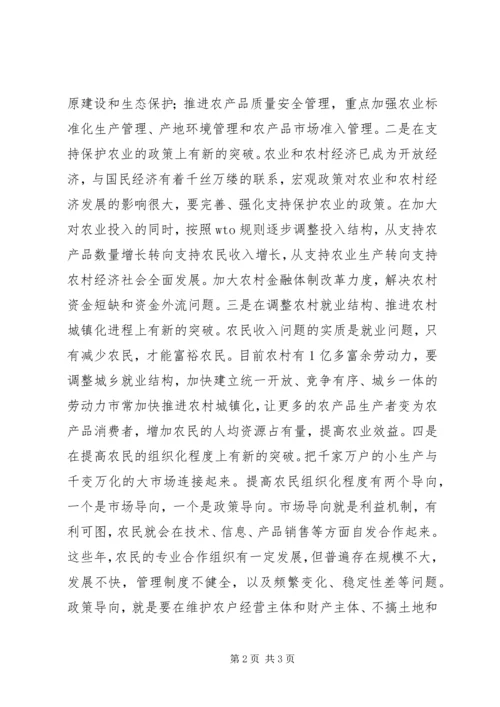 原建设和生态保护；推进农产品质量安全管理，重点加强农业标准化生产管理、产地环境管理和农产品市场准入管理。二是在支持保护农业的政策上有新的突破。农业和农村经济已成为开放经济，与国民经济有着千丝万缕的联系，宏观政策对农业和农村经济发展的影响很大，要完善、强化支持保护农业的政策。在加大对农业投入的同时，按照wto规则逐步调整投入结构，从支持农产品数量增长转向支持农民收入增长，从支持农业生产转向支持农村经济社会全面发展。加大农村金融体制改革力度，解决农村资金短缺和资金外流问题。三是在调整农村就业结构、推进农村城镇化进程上有新的突破。农民收入问题的实质是就业问题，只有减少农民，才能富裕农民。目前农村有1亿多富余劳动力，要调整城乡就业结构，加快建立统一开放、竞争有序、城乡一体的劳动力市常加快推进农村城镇化，让更多的农产品生产者变为农产品消费者，增加农民的人均资源占有量，提高农业效益。四是在提高农民的组织化程度上有新的突破。把千家万户的小生产与千变万化的大市场连接起来。提高农民组织化程度有两个导向，一个是市场导向，一个是政策导向。市场导向就是利益机制，有利可图，农民就会在技术、信息、产品销售等方面自发合作起来。这些年，农民的专业合作组织有一定发展，但普遍存在规模不大，发展不快，管理制度不健全，以及频繁变化、稳定性差等问题。政策导向，就是要在维护农户经营主体和财产主体、不搞土地和

第2页 共3页